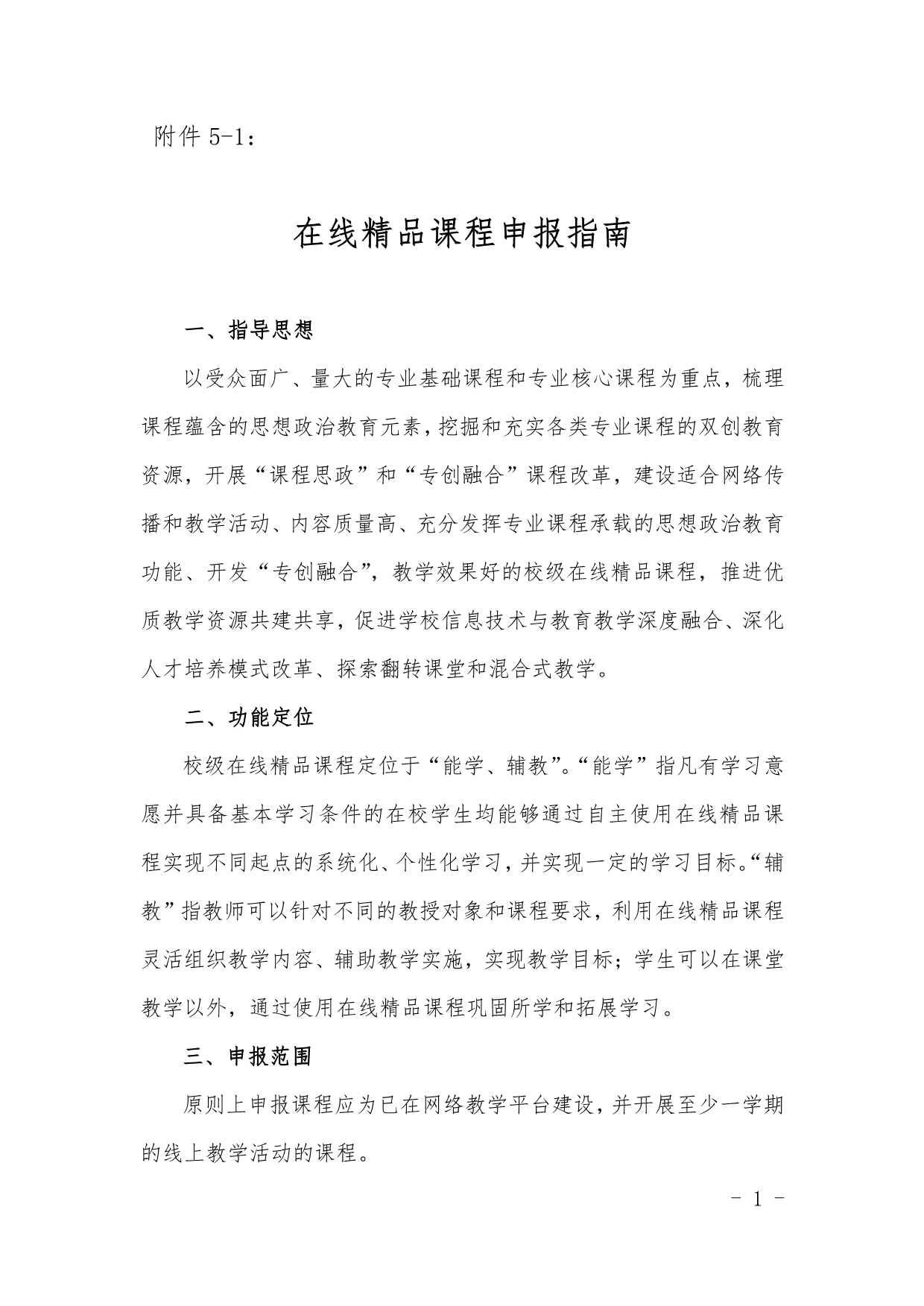 附件 5-1：

在线精品课程申报指南

一、指导思想

以受众面广、量大的专业基础课程和专业核心课程为重点，梳理课程蕴含的思想政治教育元素，挖掘和充实各类专业课程的双创教育资源，开展“课程思政”和“专创融合”课程改革，建设适合网络传播和教学活动、内容质量高、充分发挥专业课程承载的思想政治教育功能、开发“专创融合”，教学效果好的校级在线精品课程，推进优质教学资源共建共享，促进学校信息技术与教育教学深度融合、深化人才培养模式改革、探索翻转课堂和混合式教学。

二、功能定位

校级在线精品课程定位于“能学、辅教”。“能学”指凡有学习意愿并具备基本学习条件的在校学生均能够通过自主使用在线精品课程实现不同起点的系统化、个性化学习，并实现一定的学习目标。“辅教”指教师可以针对不同的教授对象和课程要求，利用在线精品课程灵活组织教学内容、辅助教学实施，实现教学目标；学生可以在课堂教学以外，通过使用在线精品课程巩固所学和拓展学习。

三、申报范围

原则上申报课程应为已在网络教学平台建设，并开展至少一学期的线上教学活动的课程。

- 1 -